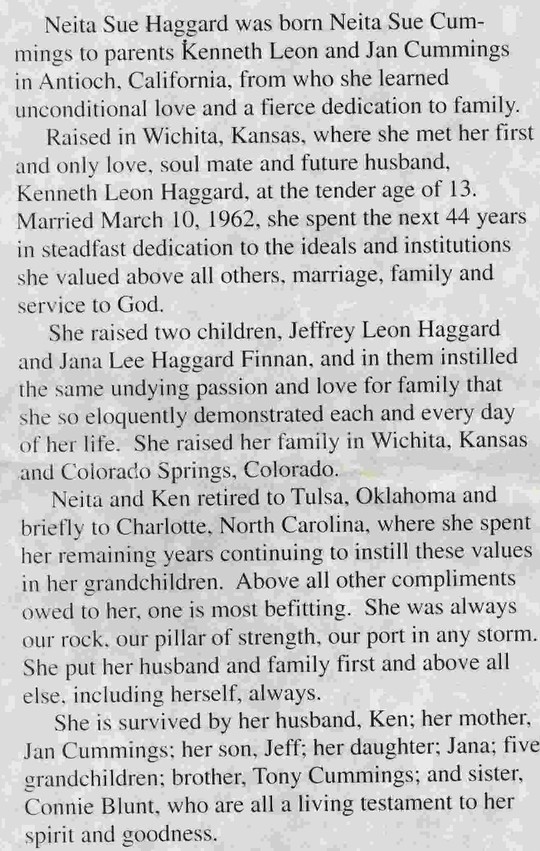 Neita Sue Haggard was born Neita Sue Cummings to parents Kenneth Leon and Jan Cummings in Antioch, California, from who she learned unconditional love and a fierce dedication to family.

Raised in Wichita, Kansas, where she met her first and only love, soul mate and future husband, Kenneth Leon Haggard, at the tender age of 13. Married March 10, 1962, she spent the next 44 years in steadfast dedication to the ideals and institutions she valued above all others, marriage, family and service to God.

She raised two children, Jeffrey Leon Haggard and Jana Lee Haggard Finnan, and in them instilled the same undying passion and love for family that she so eloquently demonstrated each and every day of her life. She raised her family in Wichita, Kansas and Colorado Springs, Colorado.

Neita and Ken retired to Tulsa, Oklahoma and briefly to Charlotte, North Carolina, where she spent her remaining years continuing to instill these values in her grandchildren. Above all other compliments owed to her, one is most befitting. She was always our rock, our pillar of strength, our port in any storm. She put her husband and family first and above all else, including herself, always.

She is survived by her husband, Ken; her mother, Jan Cummings; her son, Jeff; her daughter; Jana; five grandchildren; brother, Tony Cummings; and sister, Connie Blunt, who are all a living testament to her spirit and goodness.